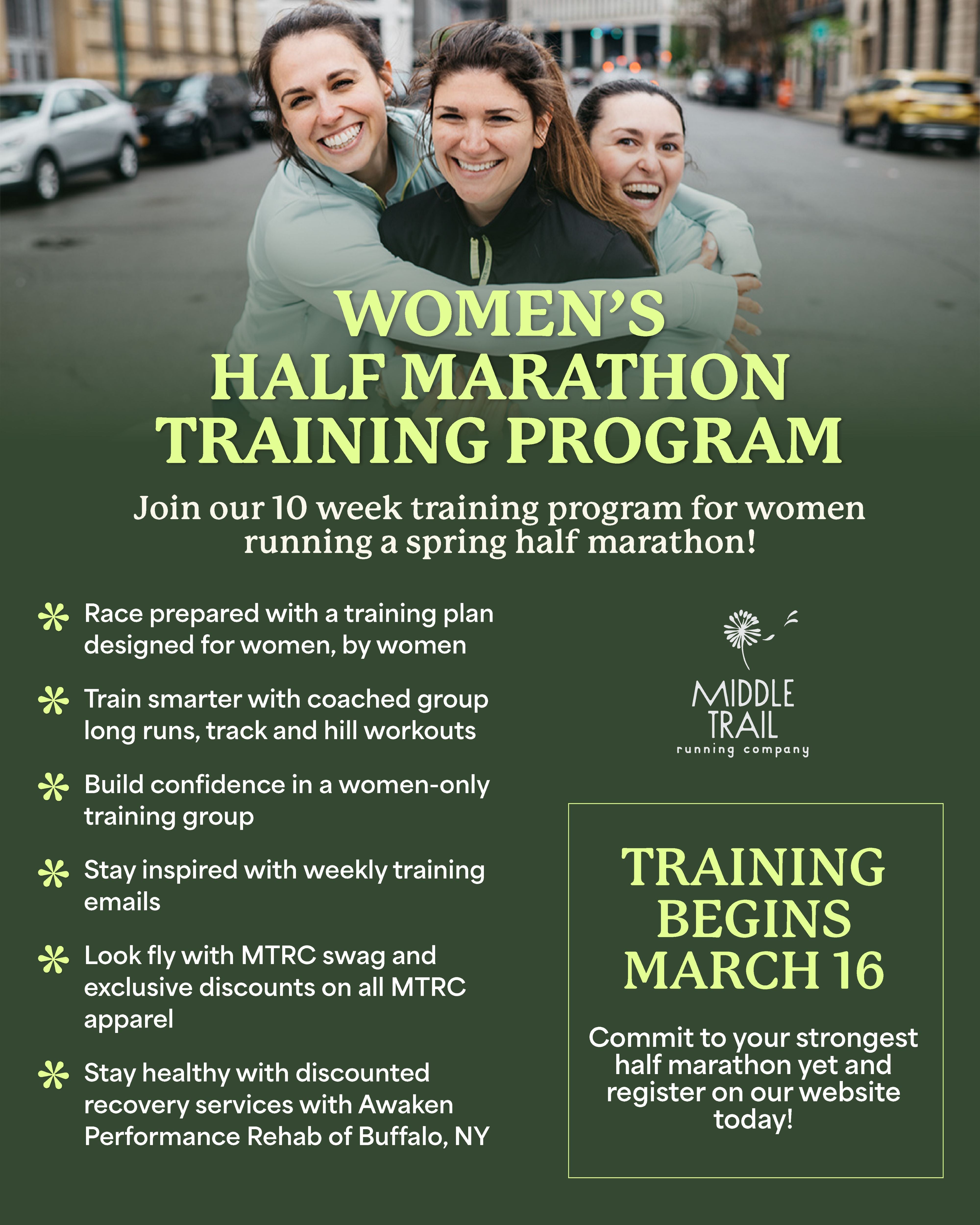 WOMEN'S
HALF MARATHON
TRAINING PROGRAM

Join our 10 week training program for women running a spring half marathon!

Race prepared with a training plan designed for women, by women

Train smarter with coached group long runs, track and hill workouts

Build confidence in a women-only training group

Stay inspired with weekly training emails

Look fly with MTRC swag and exclusive discounts on all MTRC apparel

Stay healthy with discounted recovery services with Awaken Performance Rehab of Buffalo, NY

MIDDLE
TRAIL
running company

TRAINING
BEGINS
MARCH 16

Commit to your strongest half marathon yet and register on our website today!